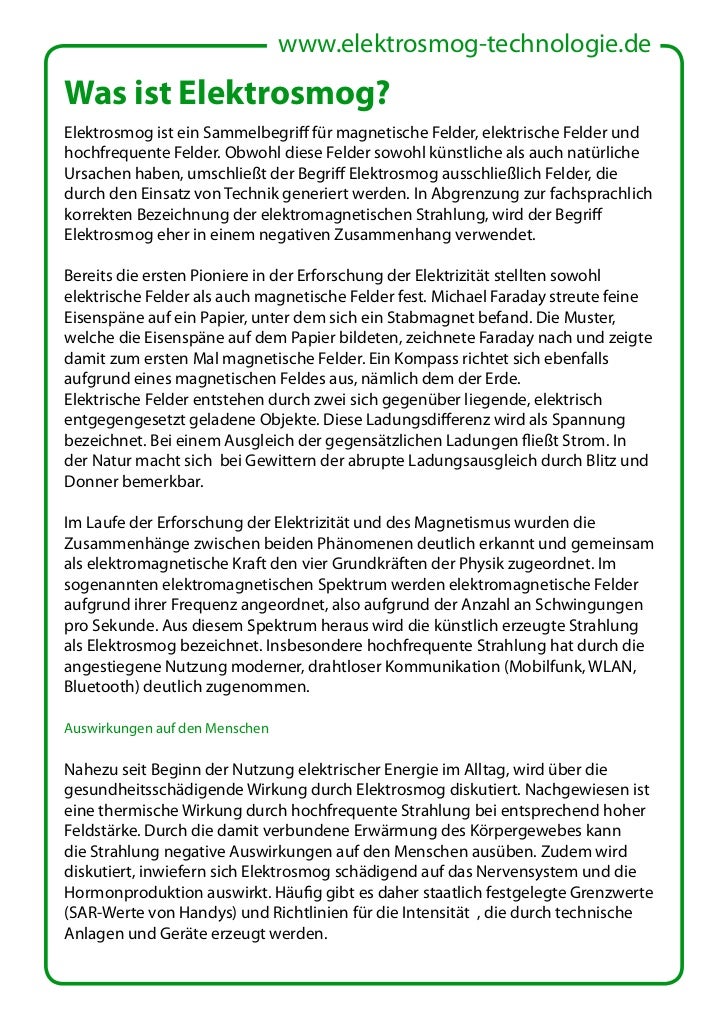 www.elektrosmog-technologie.de

Was ist Elektrosmog?

Elektrosmog ist ein Sammelbegriff für magnetische Felder, elektrische Felder und hochfrequente Felder. Obwohl diese Felder sowohl künstliche als auch natürliche Ursachen haben, umschließt der Begriff Elektrosmog ausschließlich Felder, die durch den Einsatz von Technik generiert werden. In Abgrenzung zur fachsprachlich korrekten Bezeichnung der elektromagnetischen Strahlung, wird der Begriff Elektrosmog eher in einem negativen Zusammenhang verwendet.

Bereits die ersten Pioniere in der Erforschung der Elektrizität stellten sowohl elektrische Felder als auch magnetische Felder fest. Michael Faraday streute feine Eisenspäne auf ein Papier, unter dem sich ein Stabmagnet befand. Die Muster, welche die Eisenspäne auf dem Papier bildeten, zeichnete Faraday nach und zeigte damit zum ersten Mal magnetische Felder. Ein Kompass richtet sich ebenfalls aufgrund eines magnetischen Feldes aus, nämlich dem der Erde.
Elektrische Felder entstehen durch zwei sich gegenüber liegende, elektrisch entgegengesetzt geladene Objekte. Diese Ladungsdifferenz wird als Spannung bezeichnet. Bei einem Ausgleich der gegensätzlichen Ladungen fließt Strom. In der Natur macht sich bei Gewittern der abrupte Ladungsausgleich durch Blitz und Donner bemerkbar.

Im Laufe der Erforschung der Elektrizität und des Magnetismus wurden die Zusammenhänge zwischen beiden Phänomenen deutlich erkannt und gemeinsam als elektromagnetische Kraft den vier Grundkräften der Physik zugeordnet. Im sogenannten elektromagnetischen Spektrum werden elektromagnetische Felder aufgrund ihrer Frequenz angeordnet, also aufgrund der Anzahl an Schwingungen pro Sekunde. Aus diesem Spektrum heraus wird die künstlich erzeugte Strahlung als Elektrosmog bezeichnet. Insbesondere hochfrequente Strahlung hat durch die angestiegene Nutzung moderner, drahtloser Kommunikation (Mobilfunk, WLAN, Bluetooth) deutlich zugenommen.

Auswirkungen auf den Menschen

Nahezu seit Beginn der Nutzung elektrischer Energie im Alltag, wird über die gesundheitsschädigende Wirkung durch Elektrosmog diskutiert. Nachgewiesen ist eine thermische Wirkung durch hochfrequente Strahlung bei entsprechend hoher Feldstärke. Durch die damit verbundene Erwärmung des Körpergewebes kann die Strahlung negative Auswirkungen auf den Menschen ausüben. Zudem wird diskutiert, inwiefern sich Elektrosmog schädigend auf das Nervensystem und die Hormonproduktion auswirkt. Häufig gibt es daher staatlich festgelegte Grenzwerte (SAR-Werte von Handys) und Richtlinien für die Intensität , die durch technische Anlagen und Geräte erzeugt werden.